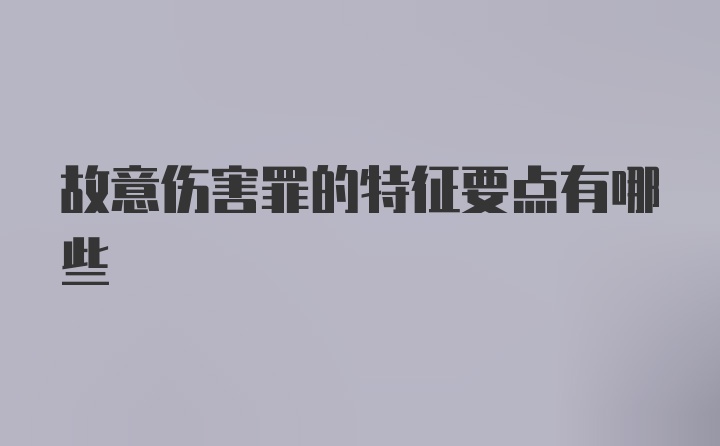 故意伤害罪的特征要点有哪些